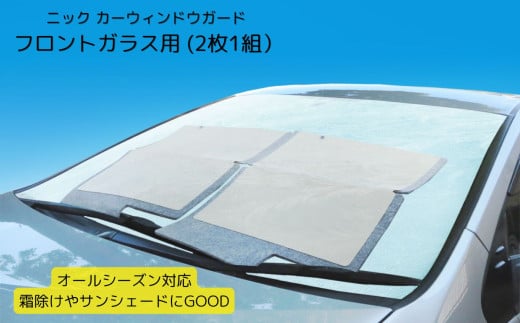 ニック カーウィンドウガード
フロントガラス用 (2枚1組)

オールシーズン対応
霜除けやサンシェードにGOOD